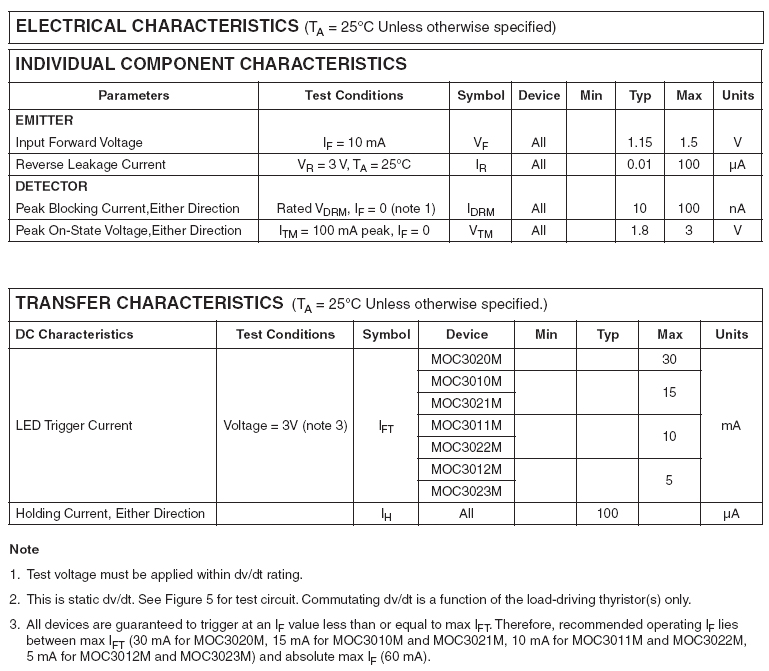 ELECTRICAL CHARACTERISTICS ($T_A$ = 25°C Unless otherwise specified)

INDIVIDUAL COMPONENT CHARACTERISTICS

| Parameters | Test Conditions | Symbol | Device | Min | Typ | Max | Units |
|---|---|---|---|---|---|---|---|
| EMITTER | | | | | | | |
| Input Forward Voltage | $I_F$ = 10 mA | $V_F$ | All | | 1.15 | 1.5 | V |
| Reverse Leakage Current | $V_R$ = 3 V, $T_A$ = 25°C | $I_R$ | All | | 0.01 | 100 | μA |
| DETECTOR | | | | | | | |
| Peak Blocking Current,Either Direction | Rated $V_{DRM}$, $I_F$ = 0 (note 1) | $I_{DRM}$ | All | | 10 | 100 | nA |
| Peak On-State Voltage,Either Direction | $I_{TM}$ = 100 mA peak, $I_F$ = 0 | $V_{TM}$ | All | | 1.8 | 3 | V |

TRANSFER CHARACTERISTICS ($T_A$ = 25°C Unless otherwise specified.)

| DC Characteristics | Test Conditions | Symbol | Device | Min | Typ | Max | Units |
|---|---|---|---|---|---|---|---|
| LED Trigger Current | Voltage = 3V (note 3) | $I_{FT}$ | MOC3020M | | | 30 | mA |
| | | | MOC3010M | | | 15 | |
| | | | MOC3021M | | | | |
| | | | MOC3011M | | | 10 | |
| | | | MOC3022M | | | | |
| | | | MOC3012M | | | 5 | |
| | | | MOC3023M | | | | |
| Holding Current, Either Direction | | $I_H$ | All | | 100 | | μA |

Note

1. Test voltage must be applied within dv/dt rating.

2. This is static dv/dt. See Figure 5 for test circuit. Commutating dv/dt is a function of the load-driving thyristor(s) only.

3. All devices are guaranteed to trigger at an $I_F$ value less than or equal to max $I_{FT}$. Therefore, recommended operating $I_F$ lies between max $I_{FT}$ (30 mA for MOC3020M, 15 mA for MOC3010M and MOC3021M, 10 mA for MOC3011M and MOC3022M, 5 mA for MOC3012M and MOC3023M) and absolute max $I_F$ (60 mA).